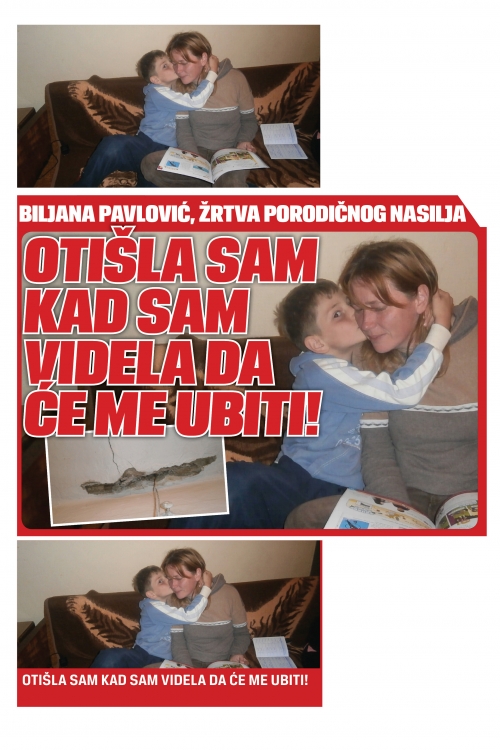 BILJANA PAVLOVIĆ, ŽRTVA PORODIČNOG NASILJA

OTIŠLA SAM KAD SAM VIDELA DA ĆE ME UBITI!

OTIŠLA SAM KAD SAM VIDELA DA ĆE ME UBITI!